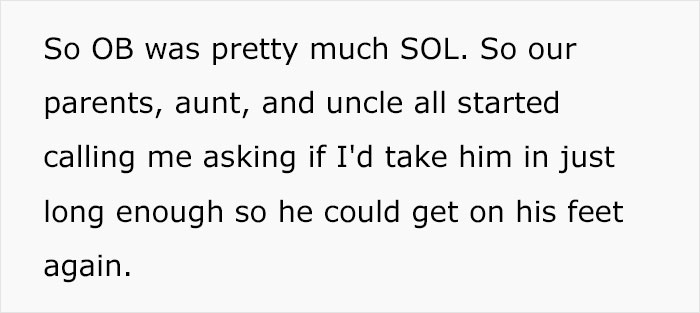 So OB was pretty much SOL. So our parents, aunt, and uncle all started calling me asking if I'd take him in just long enough so he could get on his feet again.